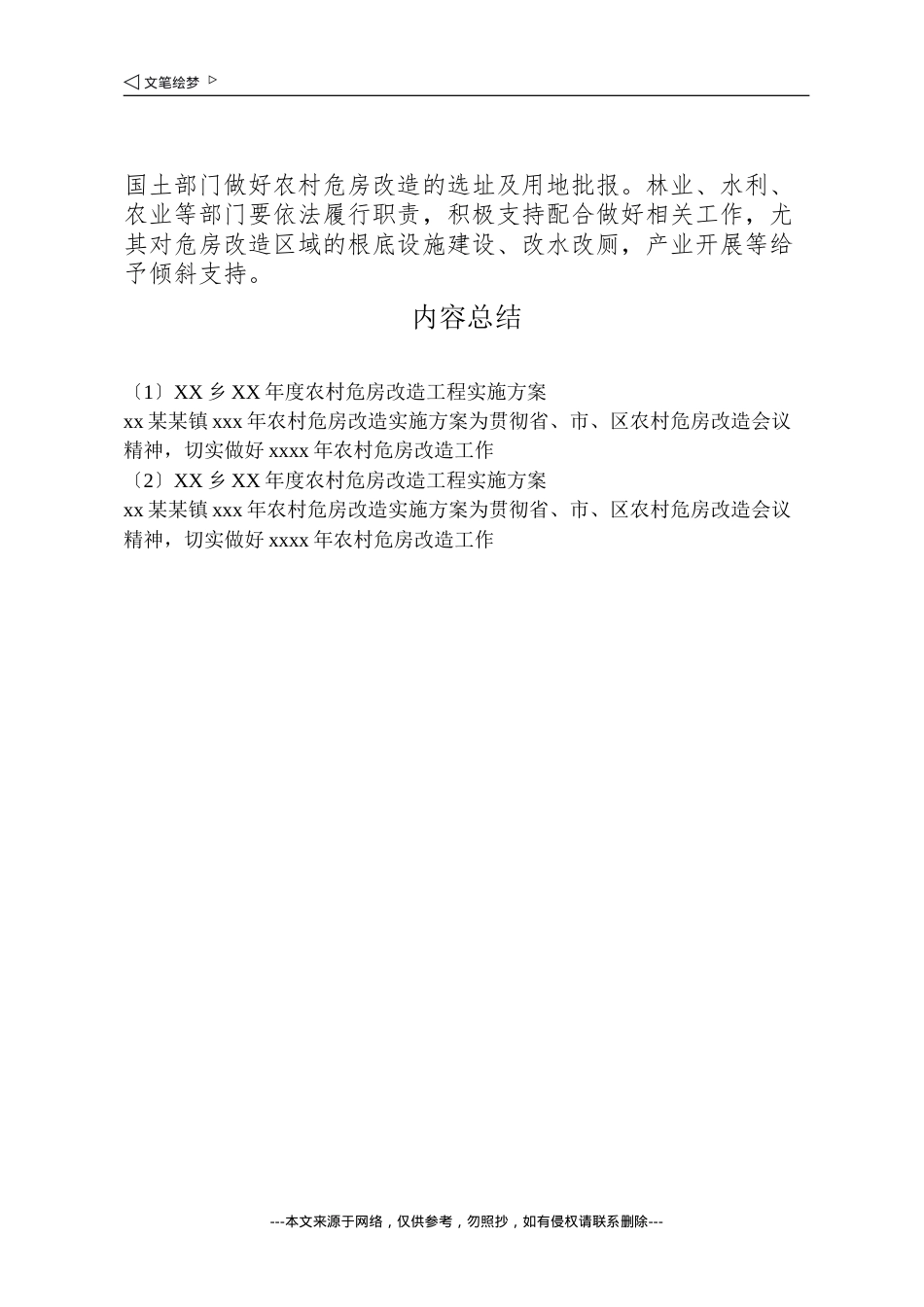 ◁ 文笔绘梦 ▷

国土部门做好农村危房改造的选址及用地批报。林业、水利、农业等部门要依法履行职责，积极支持配合做好相关工作，尤其对危房改造区域的根底设施建设、改水改厕，产业开展等给予倾斜支持。

内容总结

〔1〕XX 乡 XX 年度农村危房改造工程实施方案
xx 某某镇 xxx 年农村危房改造实施方案为贯彻省、市、区农村危房改造会议精神，切实做好 xxxx 年农村危房改造工作
〔2〕XX 乡 XX 年度农村危房改造工程实施方案
xx 某某镇 xxx 年农村危房改造实施方案为贯彻省、市、区农村危房改造会议精神，切实做好 xxxx 年农村危房改造工作

---本文来源于网络，仅供参考，勿照抄，如有侵权请联系删除---